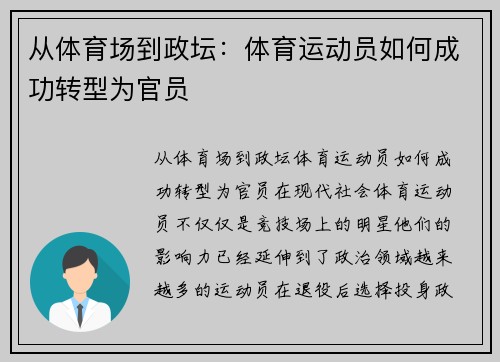 从体育场到政坛：体育运动员如何成功转型为官员

从体育场到政坛体育运动员如何成功转型为官员在现代社会体育运动员不仅仅是竞技场上的明星他们的影响力已经延伸到了政治领域越来越多的运动员在退役后选择投身政